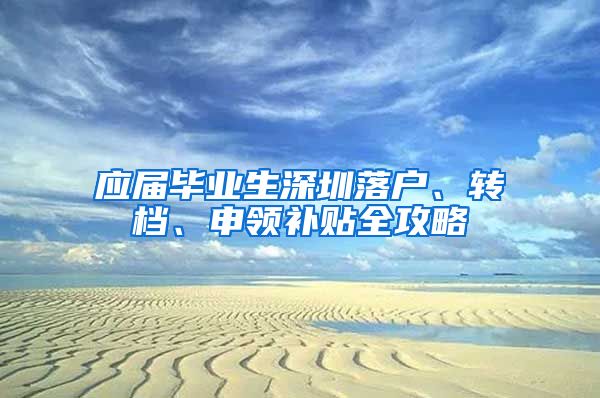 应届毕业生深圳落户、转档、申领补贴全攻略